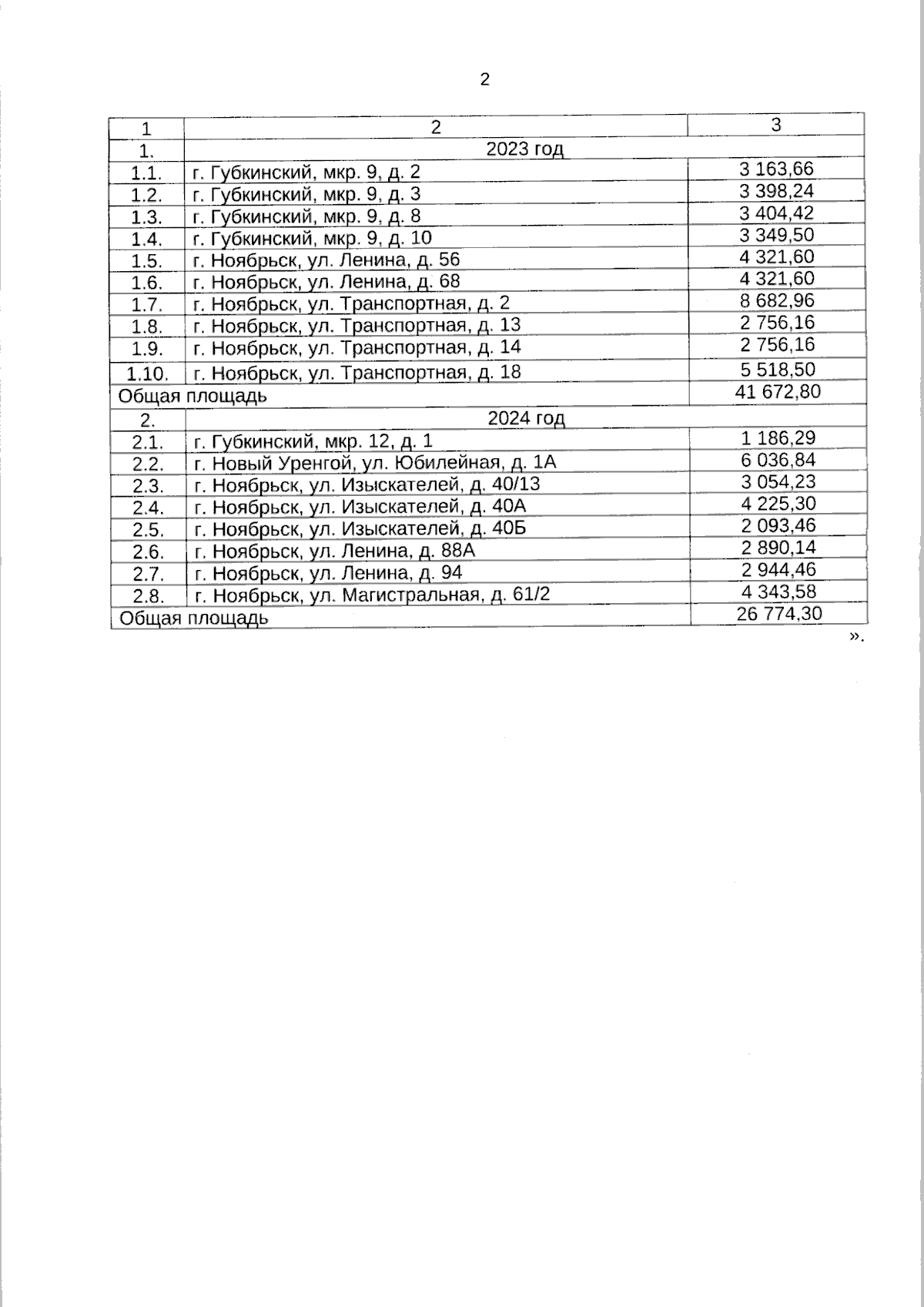 2

| 1 | 2 | 3 |
|---|---|---|
| 1. | 2023 год | |
| 1.1. | г. Губкинский, мкр. 9, д. 2 | 3 163,66 |
| 1.2. | г. Губкинский, мкр. 9, д. 3 | 3 398,24 |
| 1.3. | г. Губкинский, мкр. 9, д. 8 | 3 404,42 |
| 1.4. | г. Губкинский, мкр. 9, д. 10 | 3 349,50 |
| 1.5. | г. Ноябрьск, ул. Ленина, д. 56 | 4 321,60 |
| 1.6. | г. Ноябрьск, ул. Ленина, д. 68 | 4 321,60 |
| 1.7. | г. Ноябрьск, ул. Транспортная, д. 2 | 8 682,96 |
| 1.8. | г. Ноябрьск, ул. Транспортная, д. 13 | 2 756,16 |
| 1.9. | г. Ноябрьск, ул. Транспортная, д. 14 | 2 756,16 |
| 1.10. | г. Ноябрьск, ул. Транспортная, д. 18 | 5 518,50 |
| Общая площадь | | 41 672,80 |
| 2. | 2024 год | |
| 2.1. | г. Губкинский, мкр. 12, д. 1 | 1 186,29 |
| 2.2. | г. Новый Уренгой, ул. Юбилейная, д. 1А | 6 036,84 |
| 2.3. | г. Ноябрьск, ул. Изыскателей, д. 40/13 | 3 054,23 |
| 2.4. | г. Ноябрьск, ул. Изыскателей, д. 40А | 4 225,30 |
| 2.5. | г. Ноябрьск, ул. Изыскателей, д. 40Б | 2 093,46 |
| 2.6. | г. Ноябрьск, ул. Ленина, д. 88А | 2 890,14 |
| 2.7. | г. Ноябрьск, ул. Ленина, д. 94 | 2 944,46 |
| 2.8. | г. Ноябрьск, ул. Магистральная, д. 61/2 | 4 343,58 |
| Общая площадь | | 26 774,30 |

».